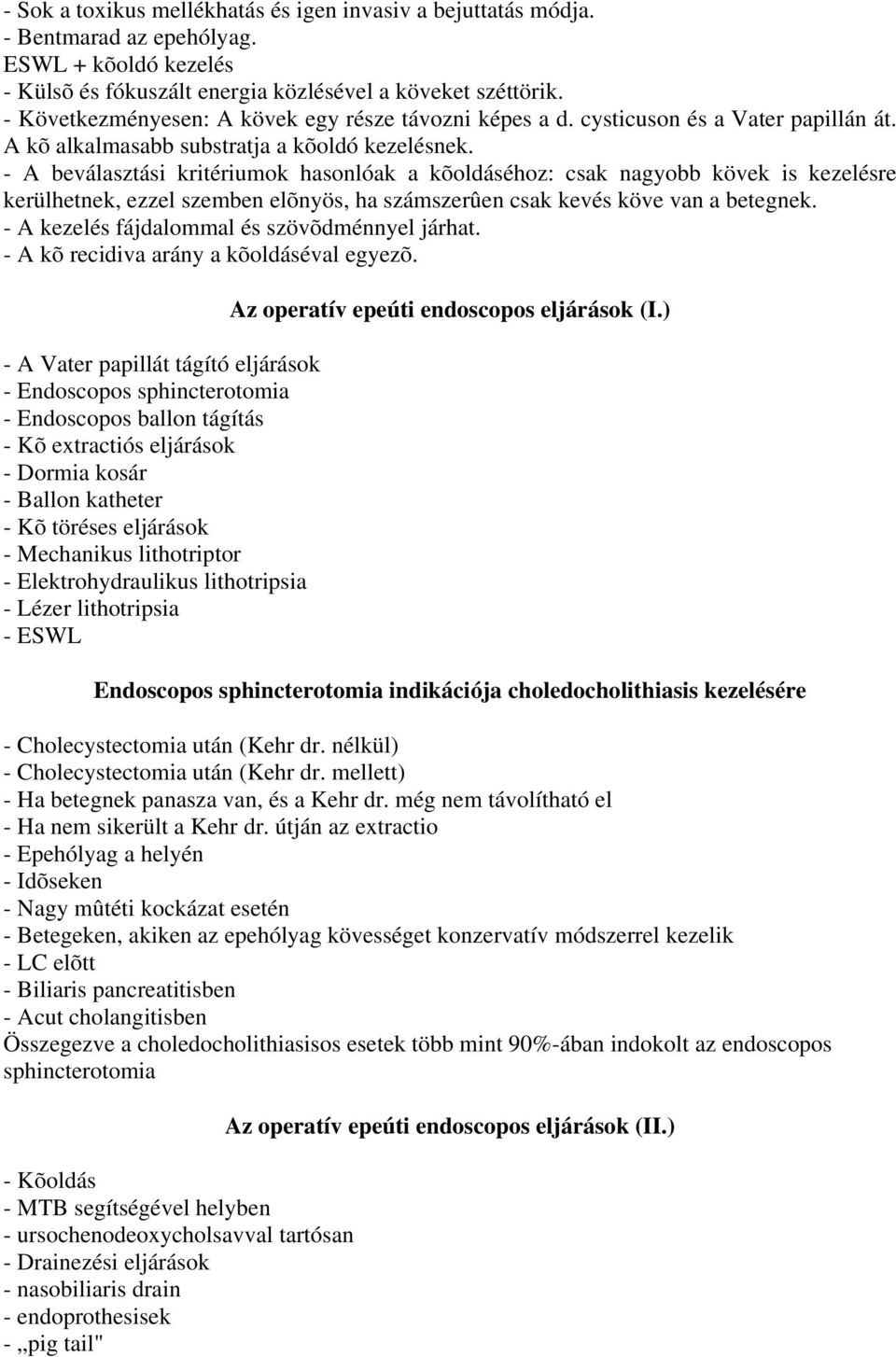 - Sok a toxikus mellékhatás és igen invasiv a bejuttatás módja.
- Bentmarad az epehólyag.
ESWL + kõoldó kezelés
- Külsõ és fókuszált energia közlésével a köveket széttörik.
- Következményesen: A kövek egy része távozni képes a d. cysticuson és a Vater papillán át. A kõ alkalmasabb substratja a kõoldó kezelésnek.
- A beválasztási kritériumok hasonlóak a kõoldáséhoz: csak nagyobb kövek is kezelésre kerülhetnek, ezzel szemben elõnyös, ha számszerûen csak kevés köve van a betegnek.
- A kezelés fájdalommal és szövõdménnyel járhat.
- A kõ recidiva arány a kõoldáséval egyezõ.

Az operatív epeúti endoscopos eljárások (I.)

- A Vater papillát tágító eljárások
- Endoscopos sphincterotomia
- Endoscopos ballon tágítás
- Kõ extractiós eljárások
- Dormia kosár
- Ballon katheter
- Kõ töréses eljárások
- Mechanikus lithotriptor
- Elektrohydraulikus lithotripsia
- Lézer lithotripsia
- ESWL

Endoscopos sphincterotomia indikációja choledocholithiasis kezelésére

- Cholecystectomia után (Kehr dr. nélkül)
- Cholecystectomia után (Kehr dr. mellett)
- Ha betegnek panasza van, és a Kehr dr. még nem távolítható el
- Ha nem sikerült a Kehr dr. útján az extractio
- Epehólyag a helyén
- Idõseken
- Nagy mûtéti kockázat esetén
- Betegeken, akiken az epehólyag kövességet konzervatív módszerrel kezelik
- LC elõtt
- Biliaris pancreatitisben
- Acut cholangitisben
Összegezve a choledocholithiasisos esetek több mint 90%-ában indokolt az endoscopos sphincterotomia

Az operatív epeúti endoscopos eljárások (II.)

- Kõoldás
- MTB segítségével helyben
- ursochenodeoxycholsavval tartósan
- Drainezési eljárások
- nasobiliaris drain
- endoprothesisek
- „pig tail"